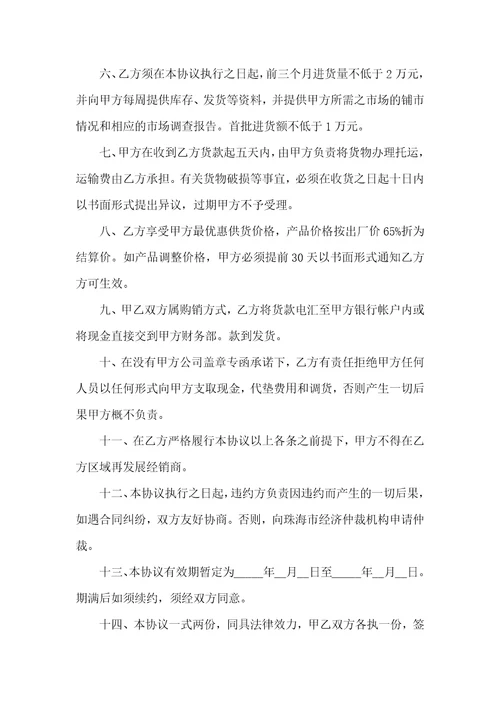 六、乙方须在本协议执行之日起，前三个月进货量不低于 2 万元，并向甲方每周提供库存、发货等资料，并提供甲方所需之市场的铺市情况和相应的市场调查报告。首批进货额不低于 1 万元。

七、甲方在收到乙方货款起五天内，由甲方负责将货物办理托运，运输费由乙方承担。有关货物破损等事宜，必须在收货之日起十日内以书面形式提出异议，过期甲方不予受理。

八、乙方享受甲方最优惠供货价格，产品价格按出厂价 65%折为结算价。如产品调整价格，甲方必须提前 30 天以书面形式通知乙方方可生效。

九、甲乙双方属购销方式，乙方将货款电汇至甲方银行帐户内或将现金直接交到甲方财务部。款到发货。

十、在没有甲方公司盖章专函承诺下，乙方有责任拒绝甲方任何人员以任何形式向甲方支取现金，代垫费用和调货，否则产生一切后果甲方概不负责。

十一、在乙方严格履行本协议以上各条之前提下，甲方不得在乙方区域再发展经销商。

十二、本协议执行之日起，违约方负责因违约而产生的一切后果，如遇合同纠纷，双方友好协商。否则，向珠海市经济仲裁机构申请仲裁。

十三、本协议有效期暂定为_____年__月__日至_____年__月__日。期满后如须续约，须经双方同意。

十四、本协议一式两份，同具法律效力，甲乙双方各执一份，签